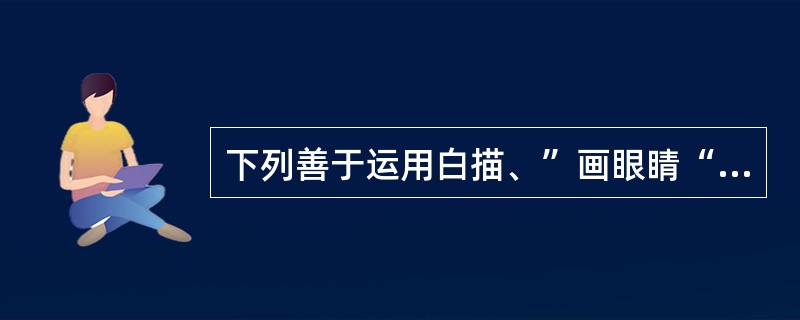 下列善于运用白描、”画眼睛“...